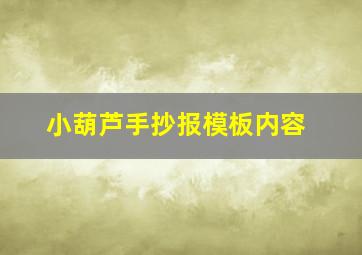 小葫芦手抄报模板内容